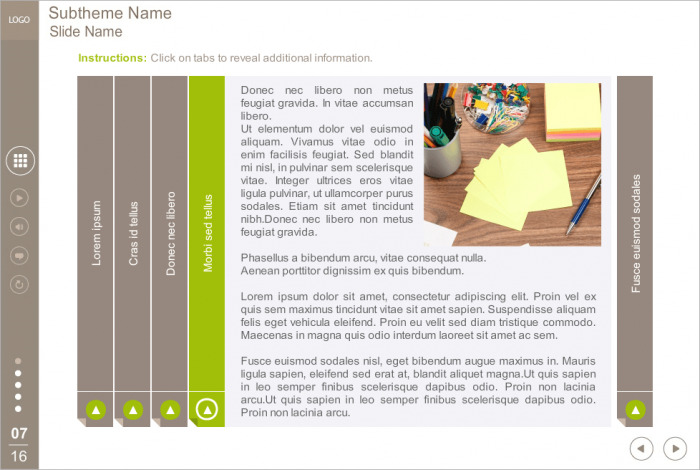 LOGO

Subtheme Name
Slide Name

Instructions: Click on tabs to reveal additional information.

Lorem ipsum

Cras id tellus

Donec nec libero

Morbi sed tellus

Donec nec libero non metus feugiat gravida. In vitae accumsan libero.
Ut elementum dolor vel euismod aliquam. Vivamus vitae odio in enim facilisis feugiat. Sed blandit mi nisl, in pulvinar sem scelerisque vitae. Integer ultrices eros vitae ligula pulvinar, ut ullamcorper purus sodales. Etiam sit amet tincidunt nibh.Donec nec libero non metus feugiat gravida.

Phasellus a bibendum arcu, vitae consequat nulla.
Aenean porttitor dignissim ex quis bibendum.

Lorem ipsum dolor sit amet, consectetur adipiscing elit. Proin vel ex quis sem maximus tincidunt vitae sit amet sapien. Suspendisse aliquam felis eget vehicula eleifend. Proin eu velit sed diam tristique commodo. Maecenas in magna quis odio interdum laoreet sit amet ac sem.

Fusce euismod sodales nisl, eget bibendum augue maximus in. Mauris ligula sapien, eleifend sed erat at, blandit aliquet magna.Ut quis sapien in leo semper finibus scelerisque dapibus odio. Proin non lacinia arcu.Ut quis sapien in leo semper finibus scelerisque dapibus odio. Proin non lacinia arcu.

Fusce euismod sodales

07
16